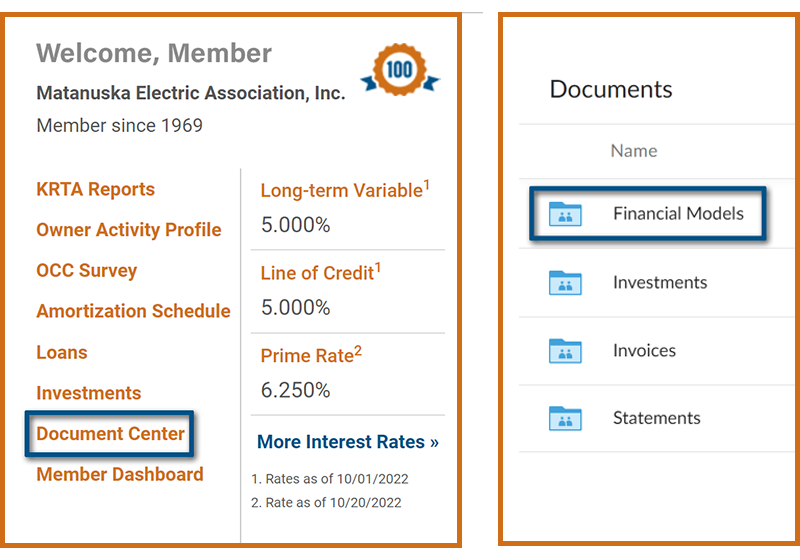 Welcome, Member

100

Matanuska Electric Association, Inc.

Member since 1969

KRTA Reports

Owner Activity Profile

OCC Survey

Amortization Schedule

Loans

Investments

Document Center

Member Dashboard

Long-term Variable$^1$
5.000%

Line of Credit$^1$
5.000%

Prime Rate$^2$
6.250%

More Interest Rates »

1. Rates as of 10/01/2022
2. Rate as of 10/20/2022

Documents

Name

Financial Models

Investments

Invoices

Statements